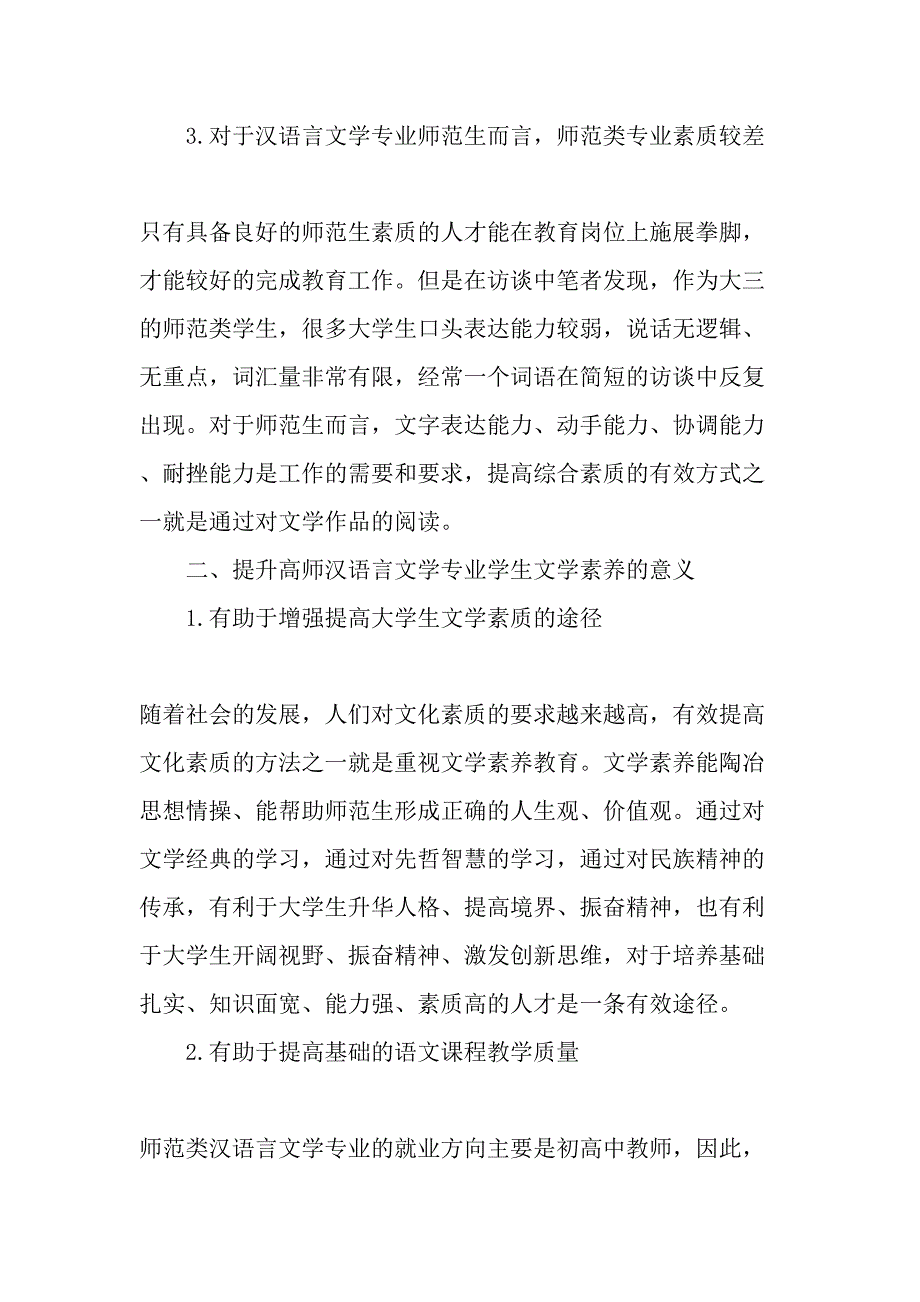 3.对于汉语言文学专业师范生而言，师范类专业素质较差

只有具备良好的师范生素质的人才能在教育岗位上施展拳脚，才能较好的完成教育工作。但是在访谈中笔者发现，作为大三的师范类学生，很多大学生口头表达能力较弱，说话无逻辑、无重点，词汇量非常有限，经常一个词语在简短的访谈中反复出现。对于师范生而言，文字表达能力、动手能力、协调能力、耐挫能力是工作的需要和要求，提高综合素质的有效方式之一就是通过对文学作品的阅读。

二、提升高师汉语言文学专业学生文学素养的意义

1.有助于增强提高大学生文学素质的途径

随着社会的发展，人们对文化素质的要求越来越高，有效提高文化素质的方法之一就是重视文学素养教育。文学素养能陶冶思想情操、能帮助师范生形成正确的人生观、价值观。通过对文学经典的学习，通过对先哲智慧的学习，通过对民族精神的传承，有利于大学生升华人格、提高境界、振奋精神，也有利于大学生开阔视野、振奋精神、激发创新思维，对于培养基础扎实、知识面宽、能力强、素质高的人才是一条有效途径。

2.有助于提高基础的语文课程教学质量

师范类汉语言文学专业的就业方向主要是初高中教师，因此，